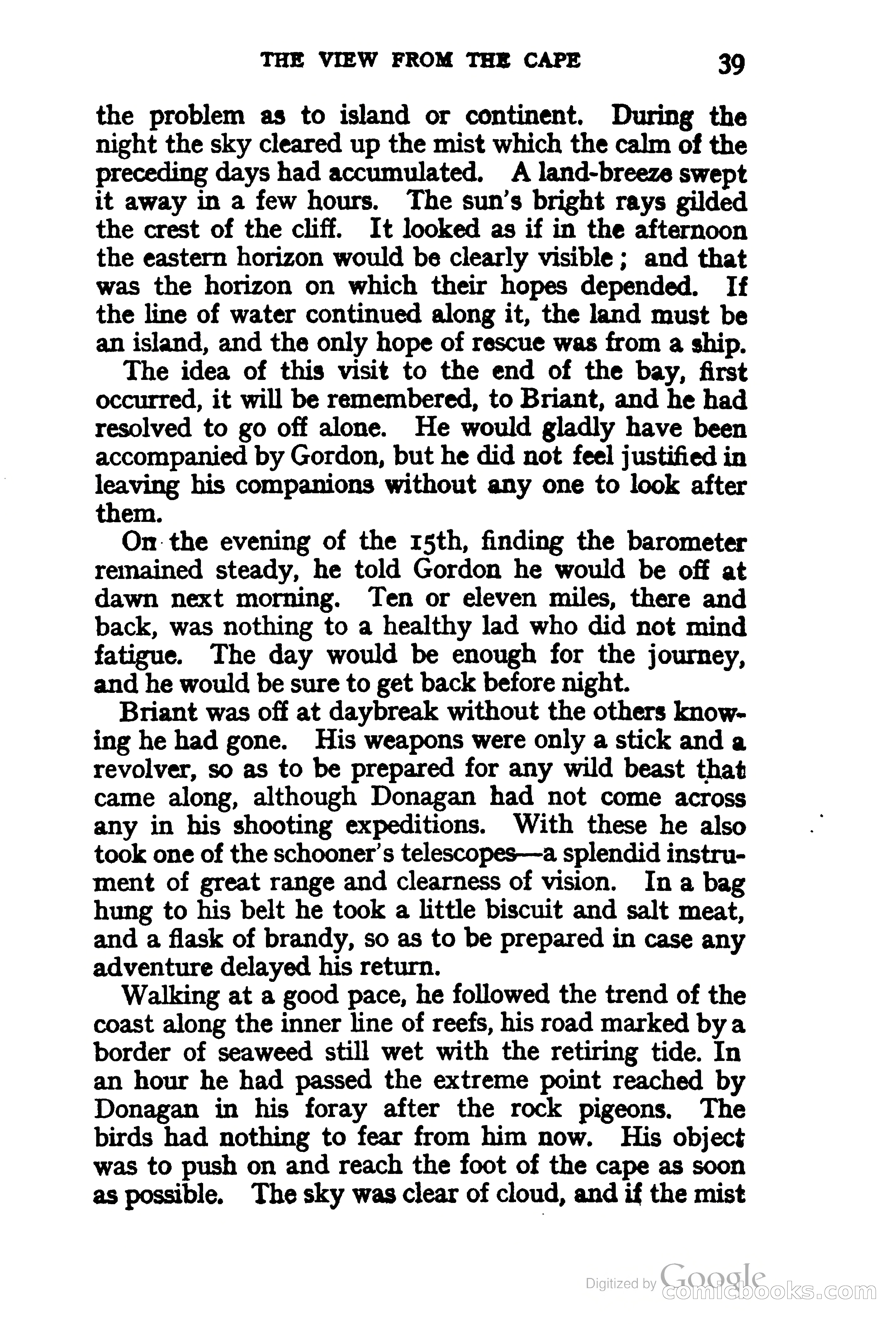 THE VIEW FROM THE CAPE 39

the problem as to island or continent. During the night the sky cleared up the mist which the calm of the preceding days had accumulated. A land-breeze swept it away in a few hours. The sun's bright rays gilded the crest of the cliff. It looked as if in the afternoon the eastern horizon would be clearly visible; and that was the horizon on which their hopes depended. If the line of water continued along it, the land must be an island, and the only hope of rescue was from a ship.

The idea of this visit to the end of the bay, first occurred, it will be remembered, to Briant, and he had resolved to go off alone. He would gladly have been accompanied by Gordon, but he did not feel justified in leaving his companions without any one to look after them.

On the evening of the 15th, finding the barometer remained steady, he told Gordon he would be off at dawn next morning. Ten or eleven miles, there and back, was nothing to a healthy lad who did not mind fatigue. The day would be enough for the journey, and he would be sure to get back before night.

Briant was off at daybreak without the others knowing he had gone. His weapons were only a stick and a revolver, so as to be prepared for any wild beast that came along, although Donagan had not come across any in his shooting expeditions. With these he also took one of the schooner's telescopes—a splendid instrument of great range and clearness of vision. In a bag hung to his belt he took a little biscuit and salt meat, and a flask of brandy, so as to be prepared in case any adventure delayed his return.

Walking at a good pace, he followed the trend of the coast along the inner line of reefs, his road marked by a border of seaweed still wet with the retiring tide. In an hour he had passed the extreme point reached by Donagan in his foray after the rock pigeons. The birds had nothing to fear from him now. His object was to push on and reach the foot of the cape as soon as possible. The sky was clear of cloud, and if the mist

Digitized by Google
comicbooks.com